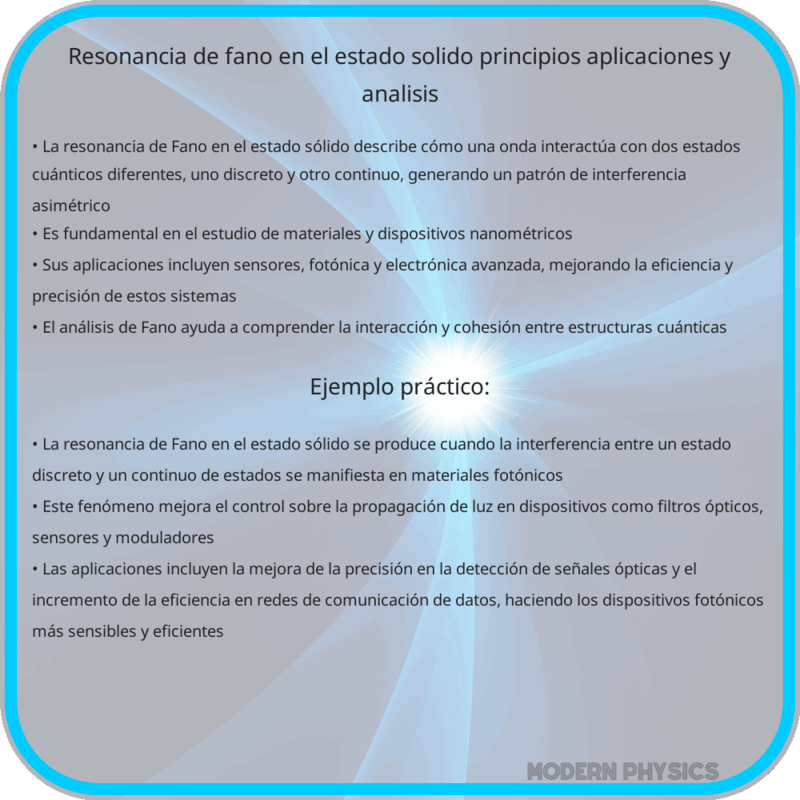 Resonancia de fano en el estado solido principios aplicaciones y analisis

• La resonancia de Fano en el estado sólido describe cómo una onda interactúa con dos estados cuánticos diferentes, uno discreto y otro continuo, generando un patrón de interferencia asimétrico
• Es fundamental en el estudio de materiales y dispositivos nanométricos
• Sus aplicaciones incluyen sensores, fotónica y electrónica avanzada, mejorando la eficiencia y precisión de estos sistemas
• El análisis de Fano ayuda a comprender la interacción y cohesión entre estructuras cuánticas

Ejemplo práctico:

• La resonancia de Fano en el estado sólido se produce cuando la interferencia entre un estado discreto y un continuo de estados se manifiesta en materiales fotónicos
• Este fenómeno mejora el control sobre la propagación de luz en dispositivos como filtros ópticos, sensores y moduladores
• Las aplicaciones incluyen la mejora de la precisión en la detección de señales ópticas y el incremento de la eficiencia en redes de comunicación de datos, haciendo los dispositivos fotónicos más sensibles y eficientes

MODERN PHYSICS